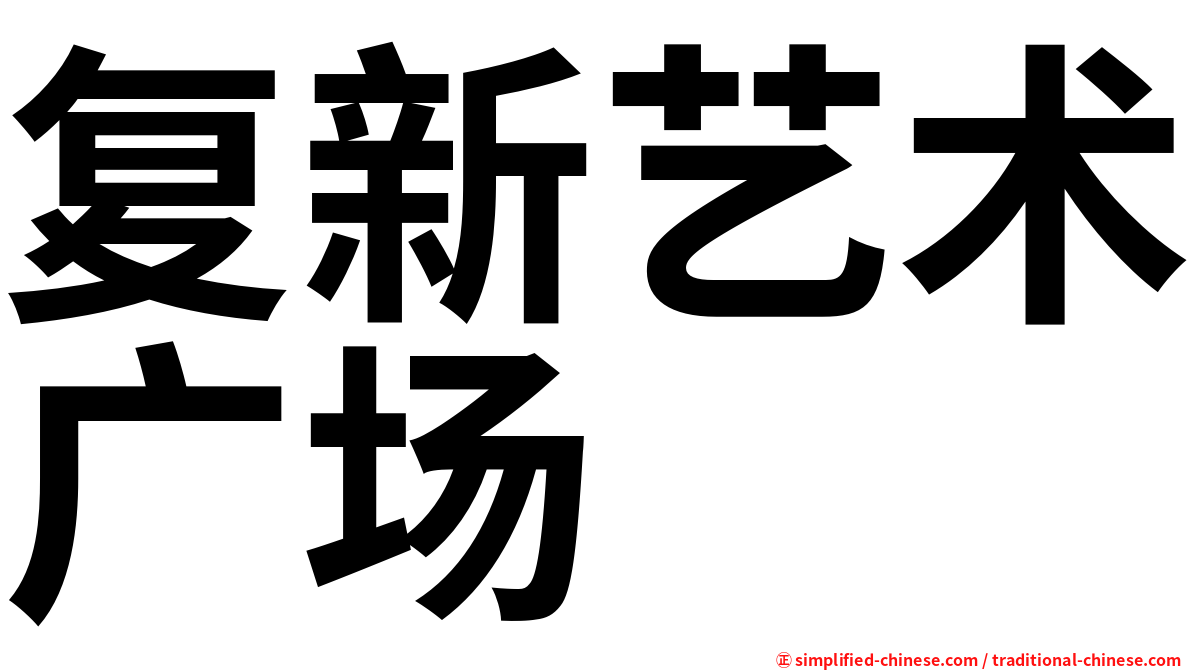 复新艺术广场

㊣ simplified-chinese.com / traditional-chinese.com